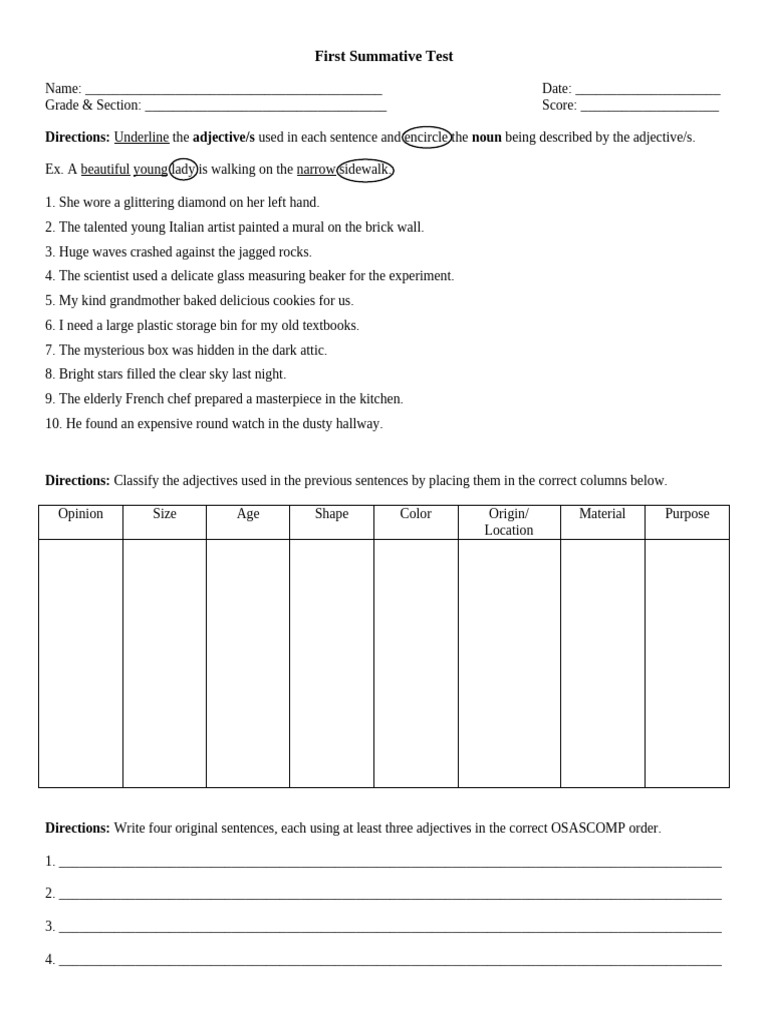 First Summative Test

Name: ____
Grade & Section: ____

Date: ____
Score: ____

Directions: Underline the adjective/s used in each sentence and encircle the noun being described by the adjective/s.

Ex. A beautiful young lady is walking on the narrow sidewalk.

1. She wore a glittering diamond on her left hand.
2. The talented young Italian artist painted a mural on the brick wall.
3. Huge waves crashed against the jagged rocks.
4. The scientist used a delicate glass measuring beaker for the experiment.
5. My kind grandmother baked delicious cookies for us.
6. I need a large plastic storage bin for my old textbooks.
7. The mysterious box was hidden in the dark attic.
8. Bright stars filled the clear sky last night.
9. The elderly French chef prepared a masterpiece in the kitchen.
10. He found an expensive round watch in the dusty hallway.

Directions: Classify the adjectives used in the previous sentences by placing them in the correct columns below.

| Opinion | Size | Age | Shape | Color | Origin/ Location | Material | Purpose |
|---|---|---|---|---|---|---|---|
| | | | | | | | |

Directions: Write four original sentences, each using at least three adjectives in the correct OSASCOMP order.

1. ____

2. ____

3. ____

4. ____